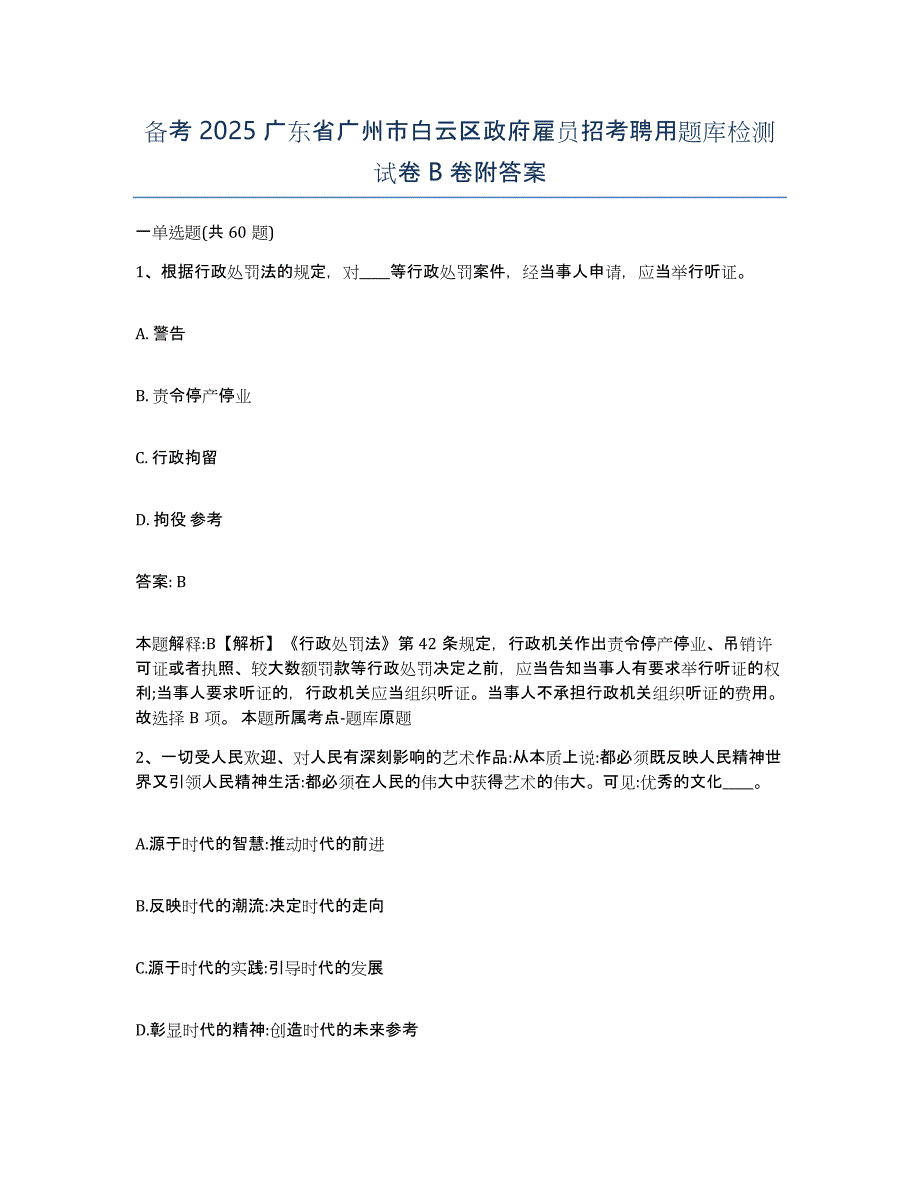 备考 2025 广东省广州市白云区政府雇员招考聘用题库检测试卷 B 卷附答案

一单选题(共 60 题)

1、根据行政处罚法的规定，对____等行政处罚案件，经当事人申请，应当举行听证。

A. 警告

B. 责令停产停业

C. 行政拘留

D. 拘役 参考

答案: B

本题解释:B【解析】《行政处罚法》第 42 条规定，行政机关作出责令停产停业、吊销许可证或者执照、较大数额罚款等行政处罚决定之前，应当告知当事人有要求举行听证的权利;当事人要求听证的，行政机关应当组织听证。当事人不承担行政机关组织听证的费用。故选择 B 项。 本题所属考点-题库原题

2、一切受人民欢迎、对人民有深刻影响的艺术作品:从本质上说:都必须既反映人民精神世界又引领人民精神生活:都必须在人民的伟大中获得艺术的伟大。可见:优秀的文化____。

A.源于时代的智慧:推动时代的前进

B.反映时代的潮流:决定时代的走向

C.源于时代的实践:引导时代的发展

D.彰显时代的精神:创造时代的未来参考